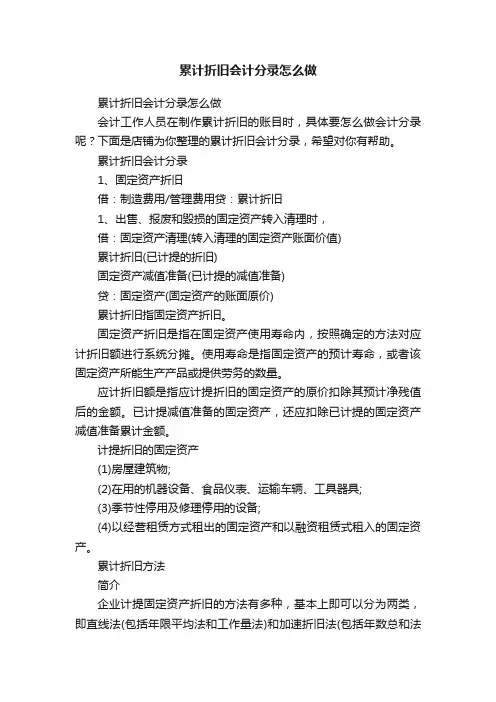 累计折旧会计分录怎么做

累计折旧会计分录怎么做

会计工作人员在制作累计折旧的账目时，具体要怎么做会计分录呢？下面是店铺为你整理的累计折旧会计分录，希望对你有帮助。

累计折旧会计分录

1、固定资产折旧

借：制造费用/管理费用贷：累计折旧

1、出售、报废和毁损的固定资产转入清理时，

借：固定资产清理(转入清理的固定资产账面价值)

累计折旧(已计提的折旧)

固定资产减值准备(已计提的减值准备)

贷：固定资产(固定资产的账面原价)

累计折旧指固定资产折旧。

固定资产折旧是指在固定资产使用寿命内，按照确定的方法对应计折旧额进行系统分摊。使用寿命是指固定资产的预计寿命，或者该固定资产所能生产产品或提供劳务的数量。

应计折旧额是指应计提折旧的固定资产的原价扣除其预计净残值后的金额。已计提减值准备的固定资产，还应扣除已计提的固定资产减值准备累计金额。

计提折旧的固定资产

(1)房屋建筑物;

(2)在用的机器设备、食品仪表、运输车辆、工具器具;

(3)季节性停用及修理停用的设备;

(4)以经营租赁方式租出的固定资产和以融资租赁式租入的固定资产。

累计折旧方法

简介

企业计提固定资产折旧的方法有多种，基本上即可以分为两类，即直线法(包括年限平均法和工作量法)和加速折旧法(包括年数总和法